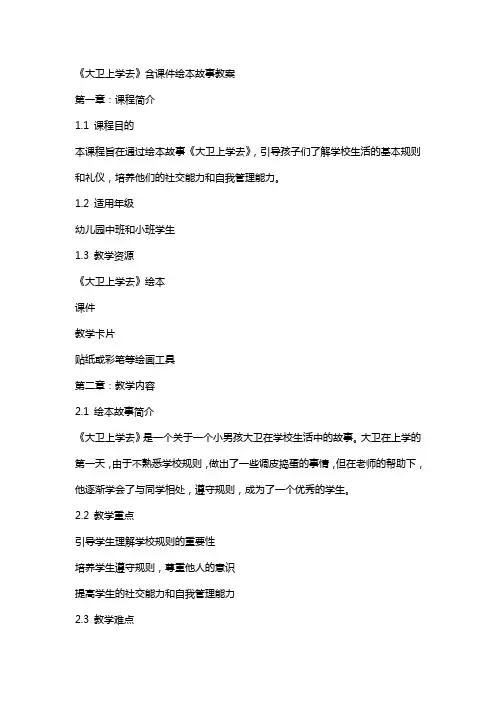 《大卫上学去》含课件绘本故事教案

第一章：课程简介

1.1 课程目的

本课程旨在通过绘本故事《大卫上学去》，引导孩子们了解学校生活的基本规则和礼仪，培养他们的社交能力和自我管理能力。

1.2 适用年级

幼儿园中班和小班学生

1.3 教学资源

《大卫上学去》绘本

课件

教学卡片

贴纸或彩笔等绘画工具

第二章：教学内容

2.1 绘本故事简介

《大卫上学去》是一个关于一个小男孩大卫在学校生活中的故事。大卫在上学的第一天，由于不熟悉学校规则，做出了一些调皮捣蛋的事情，但在老师的帮助下，他逐渐学会了与同学相处，遵守规则，成为了一个优秀的学生。

2.2 教学重点

引导学生理解学校规则的重要性

培养学生遵守规则，尊重他人的意识

提高学生的社交能力和自我管理能力

2.3 教学难点